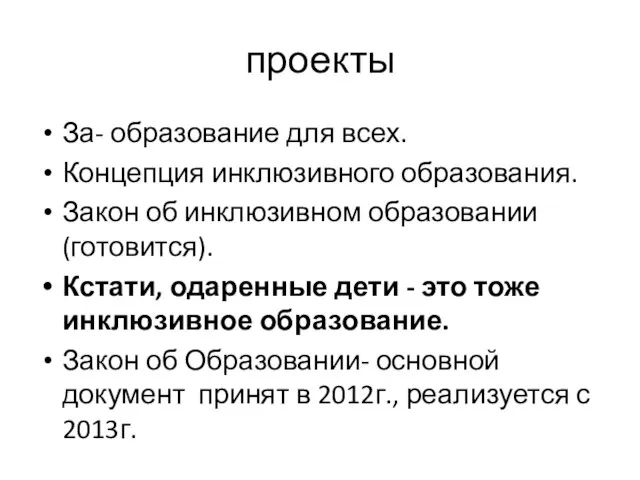 проекты

• За- образование для всех.
• Концепция инклюзивного образования.
• Закон об инклюзивном образовании (готовится).
• Кстати, одаренные дети - это тоже инклюзивное образование.
• Закон об Образовании- основной документ принят в 2012г., реализуется с 2013г.